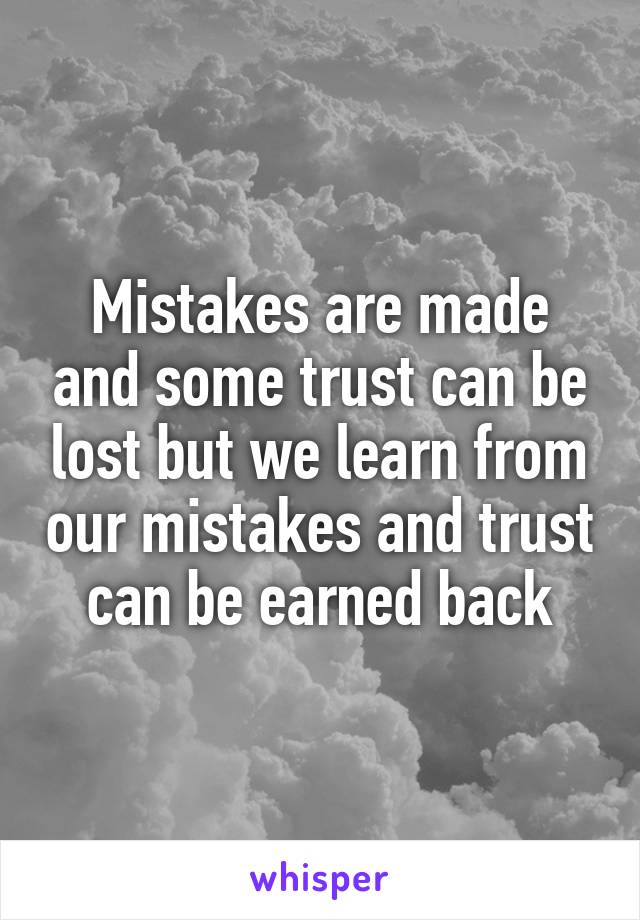 Mistakes are made and some trust can be lost but we learn from our mistakes and trust can be earned back

whisper